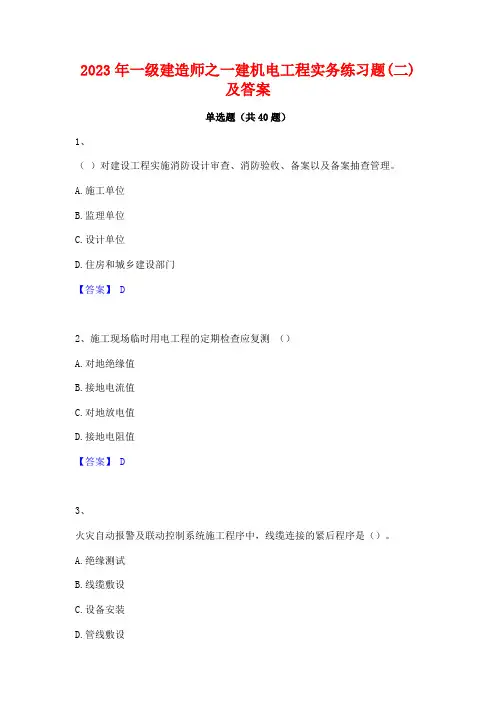 2023 年一级建造师之一建机电工程实务练习题(二)及答案

单选题（共 40 题）

1、

（ ）对建设工程实施消防设计审查、消防验收、备案以及备案抽查管理。

A. 施工单位

B. 监理单位

C. 设计单位

D. 住房和城乡建设部门

【答案】 D

2、施工现场临时用电工程的定期检查应复测 （）

A. 对地绝缘值

B. 接地电流值

C. 对地放电值

D. 接地电阻值

【答案】 D

3、

火灾自动报警及联动控制系统施工程序中，线缆连接的紧后程序是（）。

A. 绝缘测试

B. 线缆敷设

C. 设备安装

D. 管线敷设